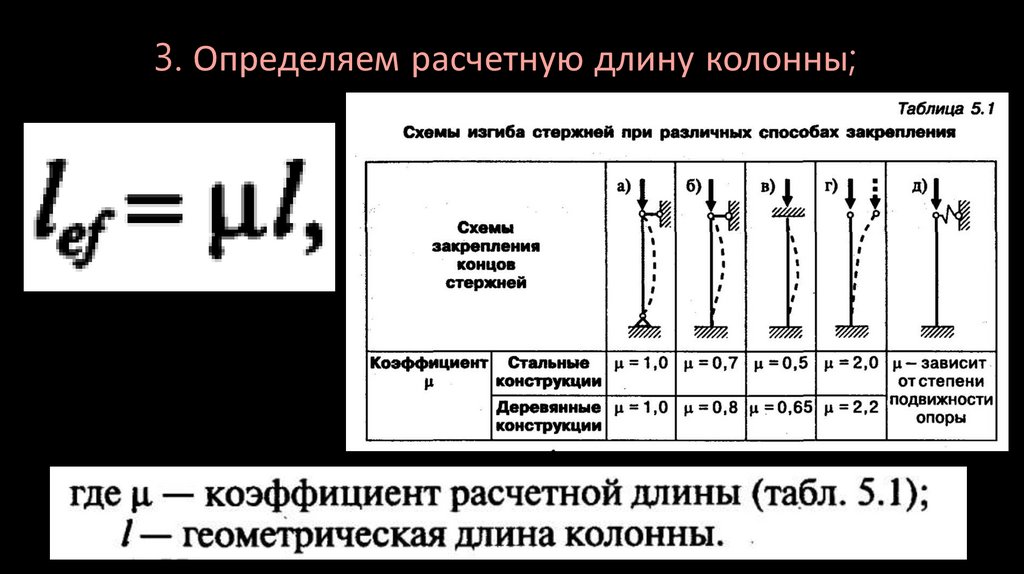 3. Определяем расчетную длину колонны;

$l_{ef} = \mu l,$

Таблица 5.1

Схемы изгиба стержней при различных способах закрепления

| Схемы закрепления концов стержней | | а) | б) | в) | г) | д) |
|---|---|---|---|---|---|---|
| Коэффициент μ | Стальные конструкции | μ = 1,0 | μ = 0,7 | μ = 0,5 | μ = 2,0 | μ – зависит от степени подвижности опоры |
| | Деревянные конструкции | μ = 1,0 | μ = 0,8 | μ = 0,65 | μ = 2,2 | |

где μ — коэффициент расчетной длины (табл. 5.1);
l — геометрическая длина колонны.